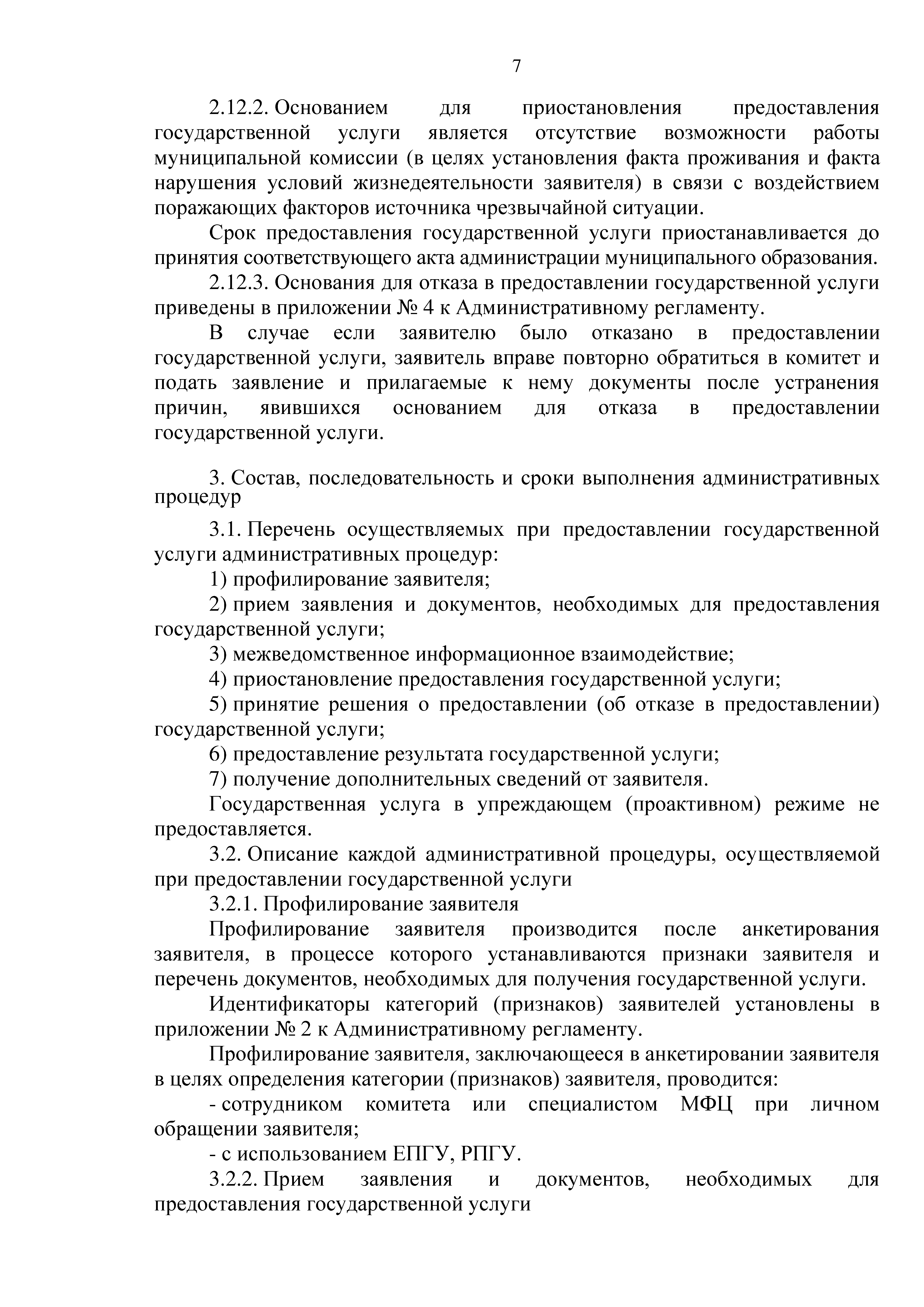 7

2.12.2. Основанием для приостановления предоставления государственной услуги является отсутствие возможности работы муниципальной комиссии (в целях установления факта проживания и факта нарушения условий жизнедеятельности заявителя) в связи с воздействием поражающих факторов источника чрезвычайной ситуации.

Срок предоставления государственной услуги приостанавливается до принятия соответствующего акта администрации муниципального образования.

2.12.3. Основания для отказа в предоставлении государственной услуги приведены в приложении № 4 к Административному регламенту.

В случае если заявителю было отказано в предоставлении государственной услуги, заявитель вправе повторно обратиться в комитет и подать заявление и прилагаемые к нему документы после устранения причин, явившихся основанием для отказа в предоставлении государственной услуги.

3. Состав, последовательность и сроки выполнения административных процедур

3.1. Перечень осуществляемых при предоставлении государственной услуги административных процедур:

1) профилирование заявителя;

2) прием заявления и документов, необходимых для предоставления государственной услуги;

3) межведомственное информационное взаимодействие;

4) приостановление предоставления государственной услуги;

5) принятие решения о предоставлении (об отказе в предоставлении) государственной услуги;

6) предоставление результата государственной услуги;

7) получение дополнительных сведений от заявителя.

Государственная услуга в упреждающем (проактивном) режиме не предоставляется.

3.2. Описание каждой административной процедуры, осуществляемой при предоставлении государственной услуги

3.2.1. Профилирование заявителя

Профилирование заявителя производится после анкетирования заявителя, в процессе которого устанавливаются признаки заявителя и перечень документов, необходимых для получения государственной услуги.

Идентификаторы категорий (признаков) заявителей установлены в приложении № 2 к Административному регламенту.

Профилирование заявителя, заключающееся в анкетировании заявителя в целях определения категории (признаков) заявителя, проводится:

- сотрудником комитета или специалистом МФЦ при личном обращении заявителя;

- с использованием ЕПГУ, РПГУ.

3.2.2. Прием заявления и документов, необходимых для предоставления государственной услуги